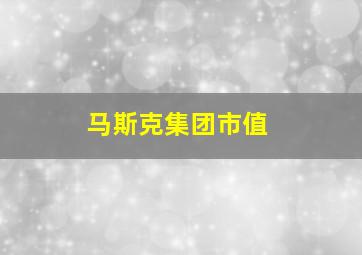 马斯克集团市值